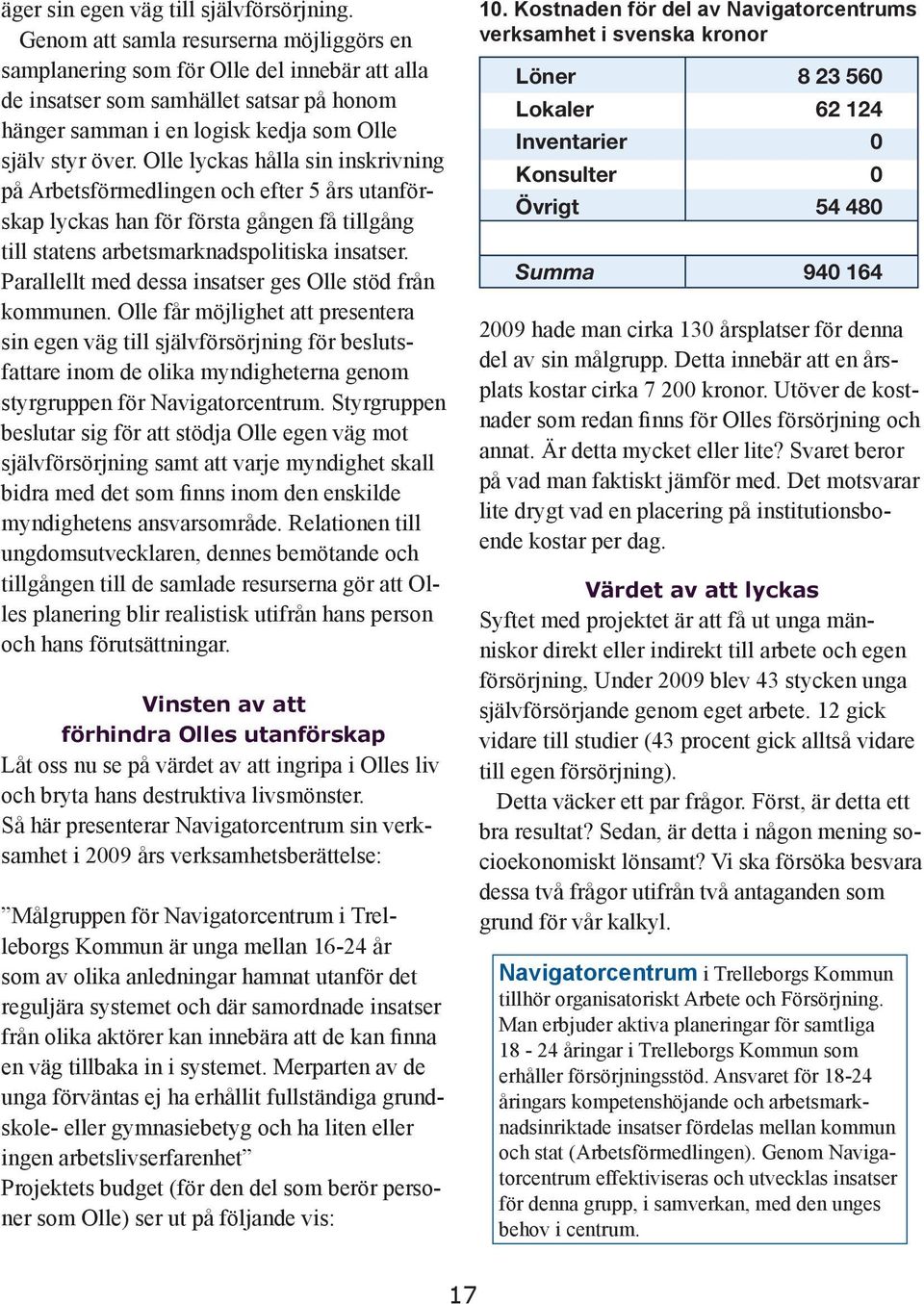 äger sin egen väg till självförsörjning.

Genom att samla resurserna möjliggörs en samplanering som för Olle del innebär att alla de insatser som samhället satsar på honom hänger samman i en logisk kedja som Olle själv styr över. Olle lyckas hålla sin inskrivning på Arbetsförmedlingen och efter 5 års utanförskap lyckas han för första gången få tillgång till statens arbetsmarknadspolitiska insatser. Parallellt med dessa insatser ges Olle stöd från kommunen. Olle får möjlighet att presentera sin egen väg till självförsörjning för beslutsfattare inom de olika myndigheterna genom styrgruppen för Navigatorcentrum. Styrgruppen beslutar sig för att stödja Olle egen väg mot självförsörjning samt att varje myndighet skall bidra med det som finns inom den enskilde myndighetens ansvarsområde. Relationen till ungdomsutvecklaren, dennes bemötande och tillgången till de samlade resurserna gör att Olles planering blir realistisk utifrån hans person och hans förutsättningar.

Vinsten av att förhindra Olles utanförskap

Låt oss nu se på värdet av att ingripa i Olles liv och bryta hans destruktiva livsmönster.
Så här presenterar Navigatorcentrum sin verksamhet i 2009 års verksamhetsberättelse:

”Målgruppen för Navigatorcentrum i Trelleborgs Kommun är unga mellan 16-24 år som av olika anledningar hamnat utanför det reguljära systemet och där samordnade insatser från olika aktörer kan innebära att de kan finna en väg tillbaka in i systemet. Merparten av de unga förväntas ej ha erhållit fullständiga grundskole- eller gymnasiebetyg och ha liten eller ingen arbetslivserfarenhet”
Projektets budget (för den del som berör personer som Olle) ser ut på följande vis:

10. Kostnaden för del av Navigatorcentrums verksamhet i svenska kronor

| Löner | 8 23 560 |
|---|---|
| Lokaler | 62 124 |
| Inventarier | 0 |
| Konsulter | 0 |
| Övrigt | 54 480 |
| | |
| Summa | 940 164 |

2009 hade man cirka 130 årsplatser för denna del av sin målgrupp. Detta innebär att en årsplats kostar cirka 7 200 kronor. Utöver de kostnader som redan finns för Olles försörjning och annat. Är detta mycket eller lite? Svaret beror på vad man faktiskt jämför med. Det motsvarar lite drygt vad en placering på institutionsboende kostar per dag.

Värdet av att lyckas

Syftet med projektet är att få ut unga människor direkt eller indirekt till arbete och egen försörjning, Under 2009 blev 43 stycken unga självförsörjande genom eget arbete. 12 gick vidare till studier (43 procent gick alltså vidare till egen försörjning).

Detta väcker ett par frågor. Först, är detta ett bra resultat? Sedan, är detta i någon mening socioekonomiskt lönsamt? Vi ska försöka besvara dessa två frågor utifrån två antaganden som grund för vår kalkyl.

Navigatorcentrum i Trelleborgs Kommun tillhör organisatoriskt Arbete och Försörjning. Man erbjuder aktiva planeringar för samtliga 18 - 24 åringar i Trelleborgs Kommun som erhåller försörjningsstöd. Ansvaret för 18-24 åringars kompetenshöjande och arbetsmarknadsinriktade insatser fördelas mellan kommun och stat (Arbetsförmedlingen). Genom Navigatorcentrum effektiviseras och utvecklas insatser för denna grupp, i samverkan, med den unges behov i centrum.

17